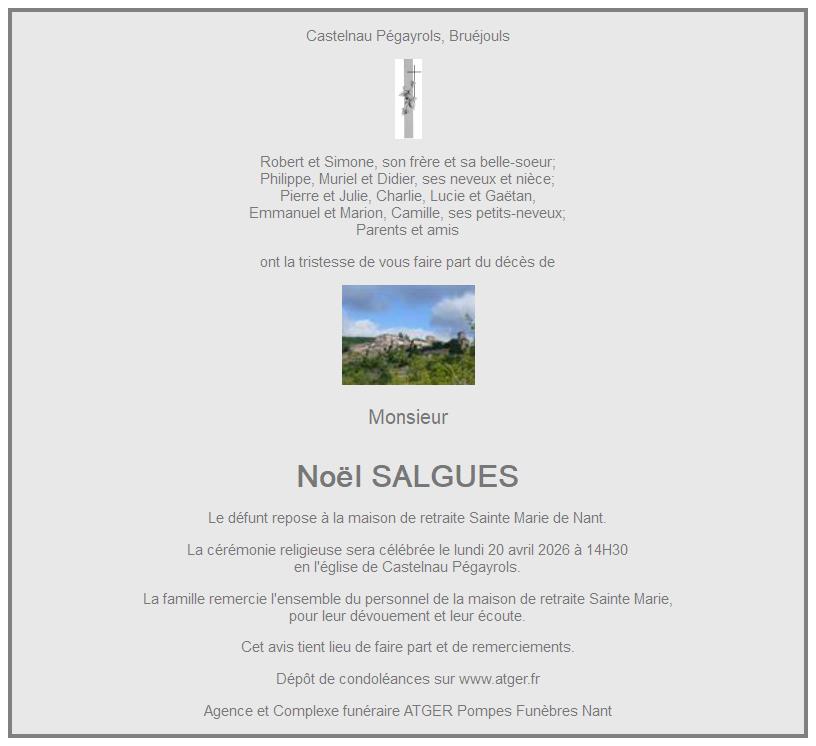 Castelnau Pégayrols, Bruéjouls

Robert et Simone, son frère et sa belle-soeur;
Philippe, Muriel et Didier, ses neveux et nièce;
Pierre et Julie, Charlie, Lucie et Gaëtan,
Emmanuel et Marion, Camille, ses petits-neveux;
Parents et amis

ont la tristesse de vous faire part du décès de

Monsieur

Noël SALGUES

Le défunt repose à la maison de retraite Sainte Marie de Nant.

La cérémonie religieuse sera célébrée le lundi 20 avril 2026 à 14H30
en l'église de Castelnau Pégayrols.

La famille remercie l'ensemble du personnel de la maison de retraite Sainte Marie,
pour leur dévouement et leur écoute.

Cet avis tient lieu de faire part et de remerciements.

Dépôt de condoléances sur www.atger.fr

Agence et Complexe funéraire ATGER Pompes Funèbres Nant